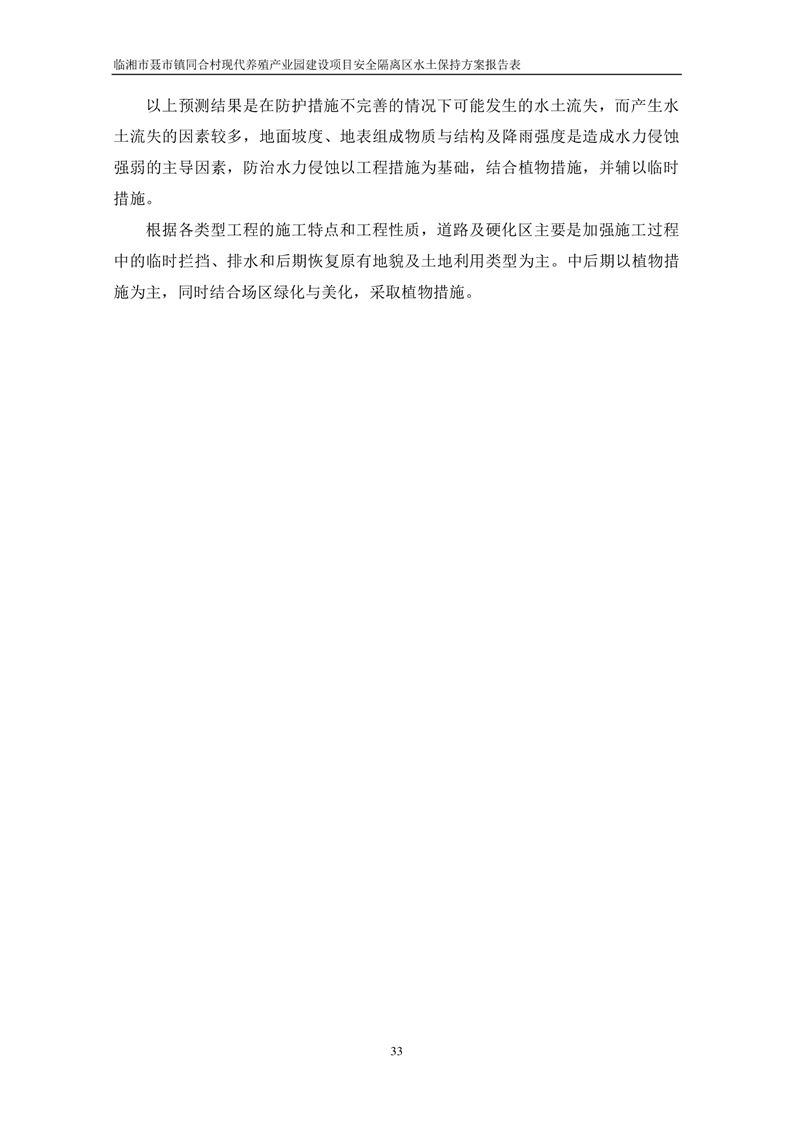 临湘市聂市镇同合村现代养殖产业园建设项目安全隔离区水土保持方案报告表

以上预测结果是在防护措施不完善的情况下可能发生的水土流失，而产生水土流失的因素较多，地面坡度、地表组成物质与结构及降雨强度是造成水力侵蚀强弱的主导因素，防治水力侵蚀以工程措施为基础，结合植物措施，并辅以临时措施。

根据各类型工程的施工特点和工程性质，道路及硬化区主要是加强施工过程中的临时拦挡、排水和后期恢复原有地貌及土地利用类型为主。中后期以植物措施为主，同时结合场区绿化与美化，采取植物措施。

33